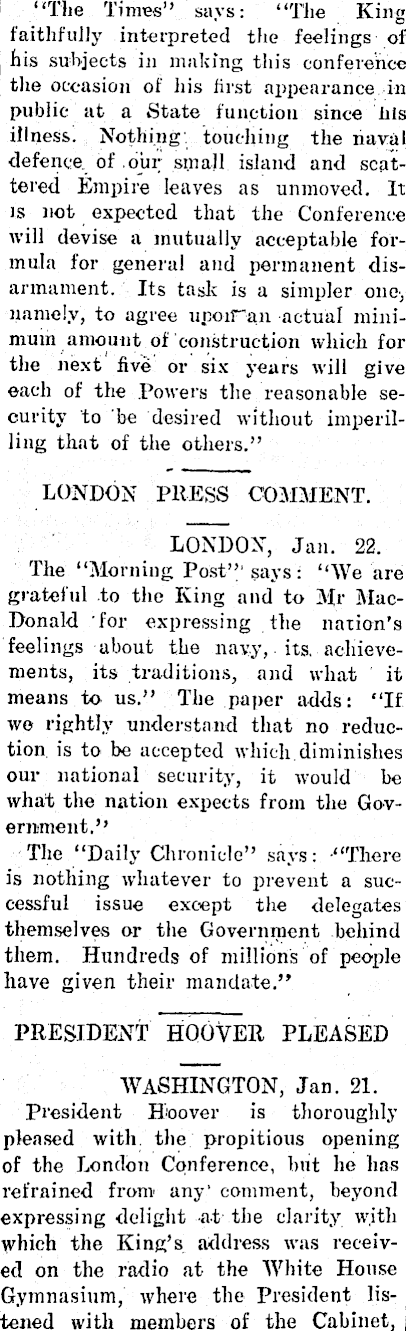 "The Times" says: "The King faithfully interpreted the feelings of his subjects in making this conference the occasion of his first appearance in public at a State function since his illness. Nothing touching the naval defence of our small island and scattered Empire leaves as unmoved. It is not expected that the Conference will devise a mutually acceptable formula for general and permanent disarmament. Its task is a simpler one, namely, to agree upon an actual minimum amount of construction which for the next five or six years will give each of the Powers the reasonable security to be desired without imperilling that of the others."

LONDON PRESS COMMENT.

LONDON, Jan. 22.

The "Morning Post" says: "We are grateful to the King and to Mr MacDonald for expressing the nation's feelings about the navy, its achievements, its traditions, and what it means to us." The paper adds: "If we rightly understand that no reduction is to be accepted which diminishes our national security, it would be what the nation expects from the Government."

The "Daily Chronicle" says: "There is nothing whatever to prevent a successful issue except the delegates themselves or the Government behind them. Hundreds of millions of people have given their mandate."

PRESIDENT HOOVER PLEASED

WASHINGTON, Jan. 21.

President Hoover is thoroughly pleased with the propitious opening of the London Conference, but he has refrained from any comment, beyond expressing delight at the clarity with which the King's address was received on the radio at the White House Gymnasium, where the President listened with members of the Cabinet,